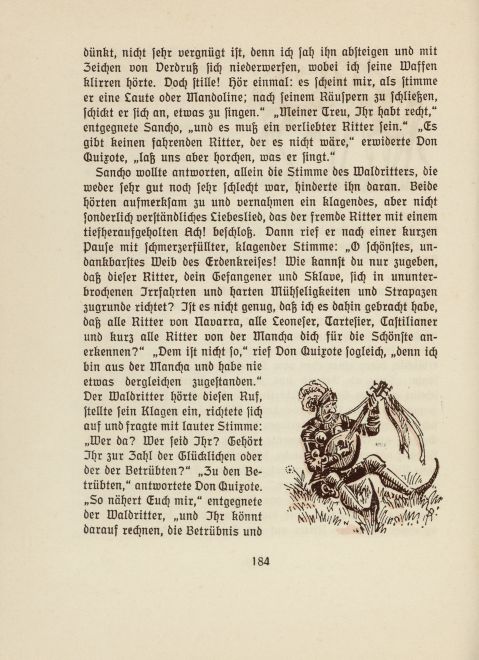 dünkt, nicht sehr vergnügt ist, denn ich sah ihn absteigen und mit Zeichen von Verdruß sich niederwerfen, wobei ich seine Waffen klirren hörte. Doch stille! Hör einmal: es scheint mir, als stimme er eine Laute oder Mandoline; nach seinem Räuspern zu schließen, schickt er sich an, etwas zu singen.“ „Meiner Treu, Ihr habt recht,“ entgegnete Sancho, „und es muß ein verliebter Ritter sein.“ „Es gibt keinen fahrenden Ritter, der es nicht wäre,“ erwiderte Don Quixote, „laß uns aber horchen, was er singt.“

Sancho wollte antworten, allein die Stimme des Waldritters, die weder sehr gut noch sehr schlecht war, hinderte ihn daran. Beide hörten aufmerksam zu und vernahmen ein klagendes, aber nicht sonderlich verständliches Liebeslied, das der fremde Ritter mit einem tiefheraufgeholten Ach! beschloß. Dann rief er nach einer kurzen Pause mit schmerzerfüllter, klagender Stimme: „O schönstes, undankbarstes Weib des Erdenkreises! Wie kannst du nur zugeben, daß dieser Ritter, dein Gefangener und Sklave, sich in ununterbrochenen Irrfahrten und harten Mühseligkeiten und Strapazen zugrunde richtet? Ist es nicht genug, daß ich es dahin gebracht habe, daß alle Ritter von Navarra, alle Leoneser, Tartesier, Castilianer und kurz alle Ritter von der Mancha dich für die Schönste anerkennen?“ „Dem ist nicht so,“ rief Don Quixote sogleich, „denn ich bin aus der Mancha und habe nie etwas dergleichen zugestanden.“ Der Waldritter hörte diesen Ruf, stellte sein Klagen ein, richtete sich auf und fragte mit lauter Stimme: „Wer da? Wer seid Ihr? Gehört Ihr zur Zahl der Glücklichen oder der der Betrübten?“ „Zu den Betrübten,“ antwortete Don Quixote. „So nähert Euch mir,“ entgegnete der Waldritter, „und Ihr könnt darauf rechnen, die Betrübnis und

184